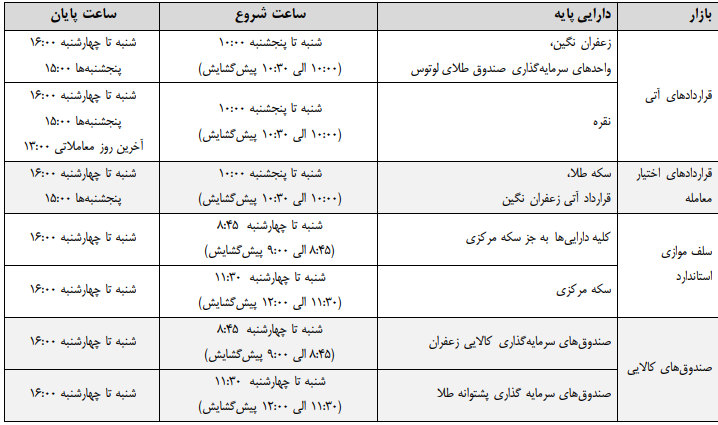 | بازار | دارایی پایه | ساعت شروع | ساعت پایان |
|---|---|---|---|
| قراردادهای آتی | زعفران نگین، واحدهای سرمایه‌گذاری صندوق طلای لوتوس | شنبه تا پنجشنبه ۱۰:۰۰ (۱۰:۰۰ الی ۱۰:۳۰ پیش‌گشایش) | شنبه تا چهارشنبه ۱۶:۰۰ پنجشنبه‌ها ۱۵:۰۰ |
| قراردادهای آتی | نقره | شنبه تا پنجشنبه ۱۰:۰۰ (۱۰:۰۰ الی ۱۰:۳۰ پیش‌گشایش) | شنبه تا چهارشنبه ۱۶:۰۰ پنجشنبه‌ها ۱۵:۰۰ آخرین روز معاملاتی ۱۳:۰۰ |
| قراردادهای اختیار معامله | سکه طلا، قرارداد آتی زعفران نگین | شنبه تا پنجشنبه ۱۰:۰۰ (۱۰:۰۰ الی ۱۰:۳۰ پیش‌گشایش) | شنبه تا چهارشنبه ۱۶:۰۰ پنجشنبه‌ها ۱۵:۰۰ |
| سلف موازی استاندارد | کلیه دارایی‌ها به جز سکه مرکزی | شنبه تا چهارشنبه ۸:۴۵ (۸:۴۵ الی ۹:۰۰ پیش‌گشایش) | شنبه تا چهارشنبه ۱۶:۰۰ |
| سلف موازی استاندارد | سکه مرکزی | شنبه تا چهارشنبه ۱۱:۳۰ (۱۱:۳۰ الی ۱۲:۰۰ پیش‌گشایش) | شنبه تا چهارشنبه ۱۶:۰۰ |
| صندوق‌های کالایی | صندوق‌های سرمایه‌گذاری کالایی زعفران | شنبه تا چهارشنبه ۸:۴۵ (۸:۴۵ الی ۹:۰۰ پیش‌گشایش) | شنبه تا چهارشنبه ۱۶:۰۰ |
| صندوق‌های کالایی | صندوق‌های سرمایه گذاری پشتوانه طلا | شنبه تا چهارشنبه ۱۱:۳۰ (۱۱:۳۰ الی ۱۲:۰۰ پیش‌گشایش) | شنبه تا چهارشنبه ۱۶:۰۰ |